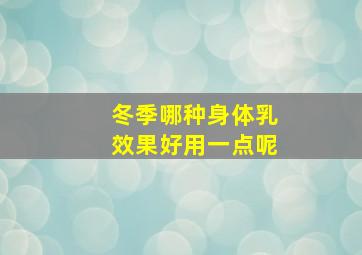 冬季哪种身体乳
效果好用一点呢